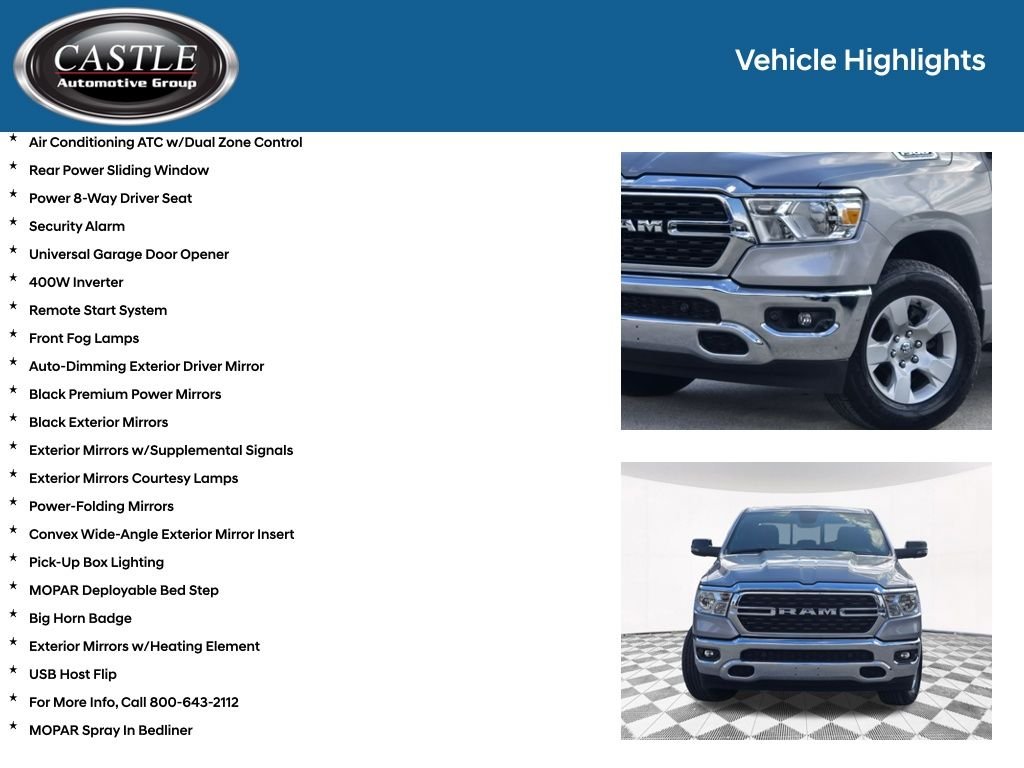 CASTLE
Automotive Group

Vehicle Highlights

* Air Conditioning ATC w/Dual Zone Control
* Rear Power Sliding Window
* Power 8-Way Driver Seat
* Security Alarm
* Universal Garage Door Opener
* 400W Inverter
* Remote Start System
* Front Fog Lamps
* Auto-Dimming Exterior Driver Mirror
* Black Premium Power Mirrors
* Black Exterior Mirrors
* Exterior Mirrors w/Supplemental Signals
* Exterior Mirrors Courtesy Lamps
* Power-Folding Mirrors
* Convex Wide-Angle Exterior Mirror Insert
* Pick-Up Box Lighting
* MOPAR Deployable Bed Step
* Big Horn Badge
* Exterior Mirrors w/Heating Element
* USB Host Flip
* For More Info, Call 800-643-2112
* MOPAR Spray In Bedliner

RAM

RAM